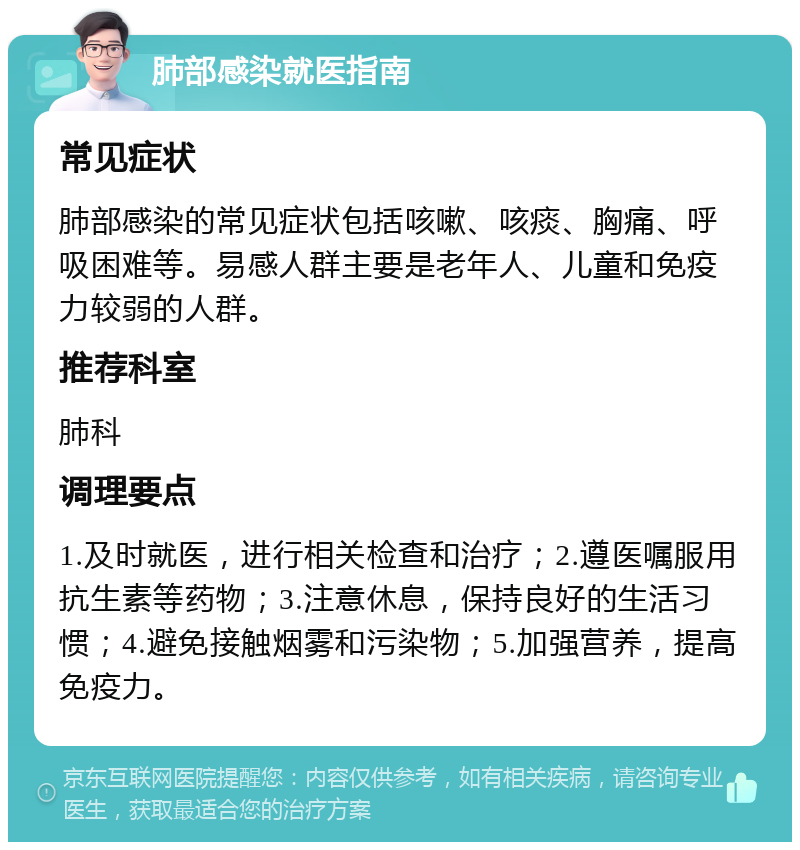 肺部感染就医指南

常见症状

肺部感染的常见症状包括咳嗽、咳痰、胸痛、呼吸困难等。易感人群主要是老年人、儿童和免疫力较弱的人群。

推荐科室

肺科

调理要点

1.及时就医，进行相关检查和治疗；2.遵医嘱服用抗生素等药物；3.注意休息，保持良好的生活习惯；4.避免接触烟雾和污染物；5.加强营养，提高免疫力。

京东互联网医院提醒您：内容仅供参考，如有相关疾病，请咨询专业医生，获取最适合您的治疗方案